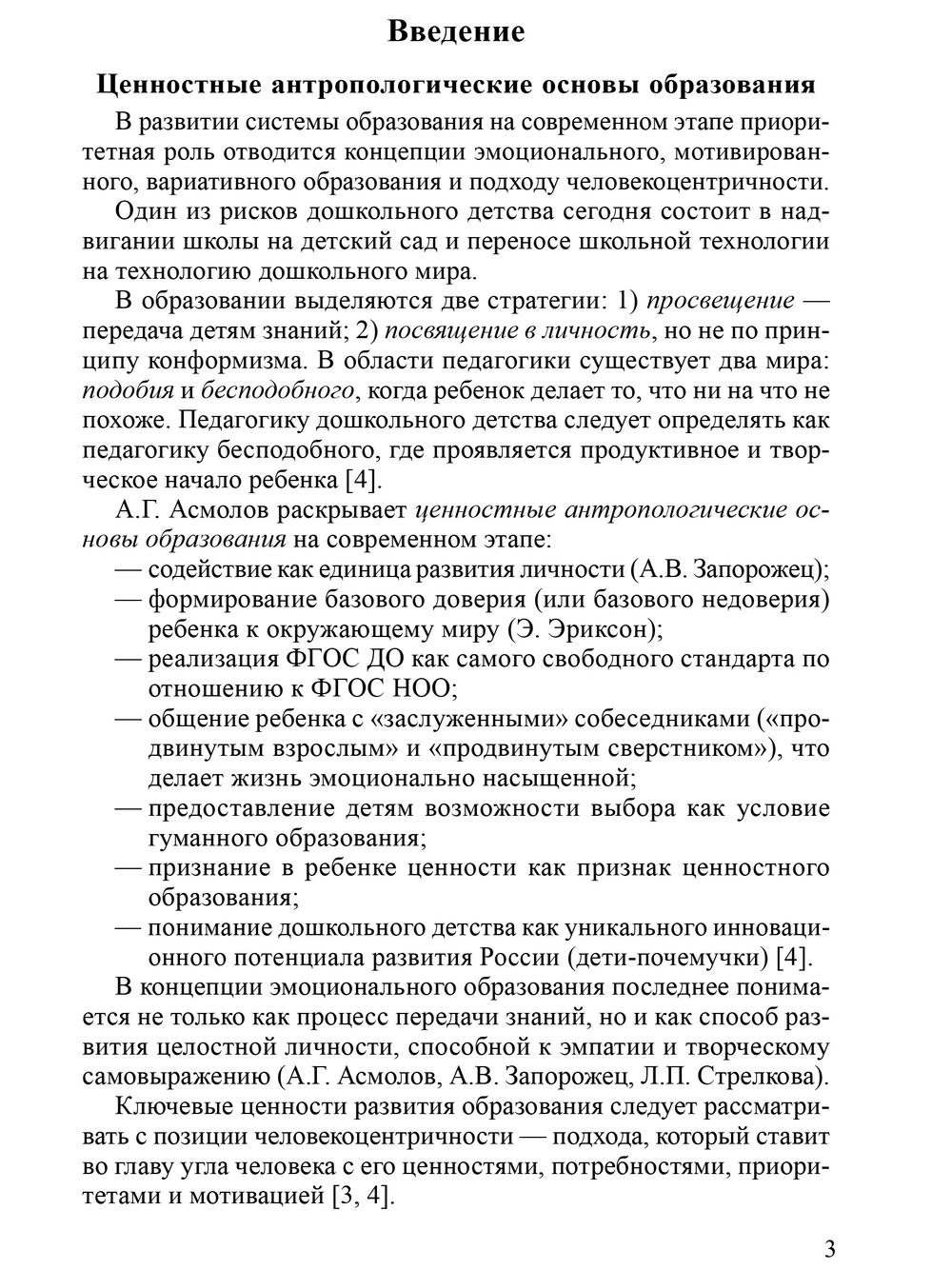 Введение

Ценностные антропологические основы образования

В развитии системы образования на современном этапе приоритетная роль отводится концепции эмоционального, мотивированного, вариативного образования и подходу человекоцентричности.

Один из рисков дошкольного детства сегодня состоит в надвигании школы на детский сад и переносе школьной технологии на технологию дошкольного мира.

В образовании выделяются две стратегии: 1) просвещение — передача детям знаний; 2) посвящение в личность, но не по принципу конформизма. В области педагогики существует два мира: подобия и бесподобного, когда ребенок делает то, что ни на что не похоже. Педагогику дошкольного детства следует определять как педагогику бесподобного, где проявляется продуктивное и творческое начало ребенка [4].

А.Г. Асмолов раскрывает ценностные антропологические основы образования на современном этапе:
— содействие как единица развития личности (А.В. Запорожец);
— формирование базового доверия (или базового недоверия) ребенка к окружающему миру (Э. Эриксон);
— реализация ФГОС ДО как самого свободного стандарта по отношению к ФГОС НОО;
— общение ребенка с «заслуженными» собеседниками («продвинутым взрослым» и «продвинутым сверстником»), что делает жизнь эмоционально насыщенной;
— предоставление детям возможности выбора как условие гуманного образования;
— признание в ребенке ценности как признак ценностного образования;
— понимание дошкольного детства как уникального инновационного потенциала развития России (дети-почемучки) [4].

В концепции эмоционального образования последнее понимается не только как процесс передачи знаний, но и как способ развития целостной личности, способной к эмпатии и творческому самовыражению (А.Г. Асмолов, А.В. Запорожец, Л.П. Стрелкова).

Ключевые ценности развития образования следует рассматривать с позиции человекоцентричности — подхода, который ставит во главу угла человека с его ценностями, потребностями, приоритетами и мотивацией [3, 4].

3